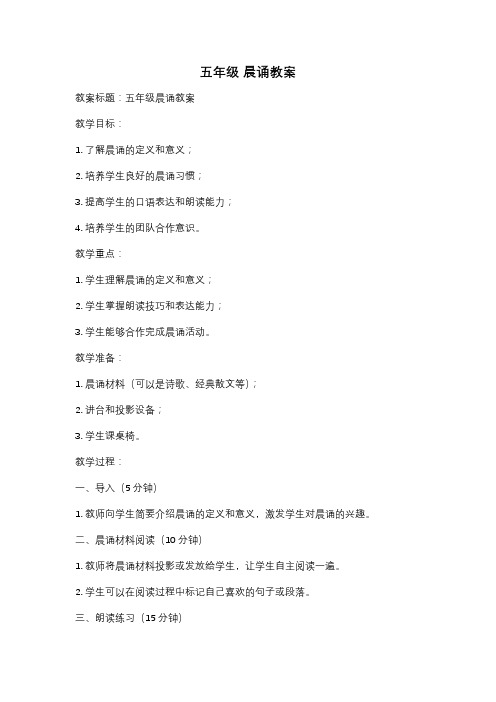 五年级 晨诵教案

教案标题：五年级晨诵教案

教学目标：

1. 了解晨诵的定义和意义；

2. 培养学生良好的晨诵习惯；

3. 提高学生的口语表达和朗读能力；

4. 培养学生的团队合作意识。

教学重点：

1. 学生理解晨诵的定义和意义；

2. 学生掌握朗读技巧和表达能力；

3. 学生能够合作完成晨诵活动。

教学准备：

1. 晨诵材料（可以是诗歌、经典散文等）；

2. 讲台和投影设备；

3. 学生课桌椅。

教学过程：

一、导入（5 分钟）

1. 教师向学生简要介绍晨诵的定义和意义，激发学生对晨诵的兴趣。

二、晨诵材料阅读（10 分钟）

1. 教师将晨诵材料投影或发放给学生，让学生自主阅读一遍。

2. 学生可以在阅读过程中标记自己喜欢的句子或段落。

三、朗读练习（15 分钟）